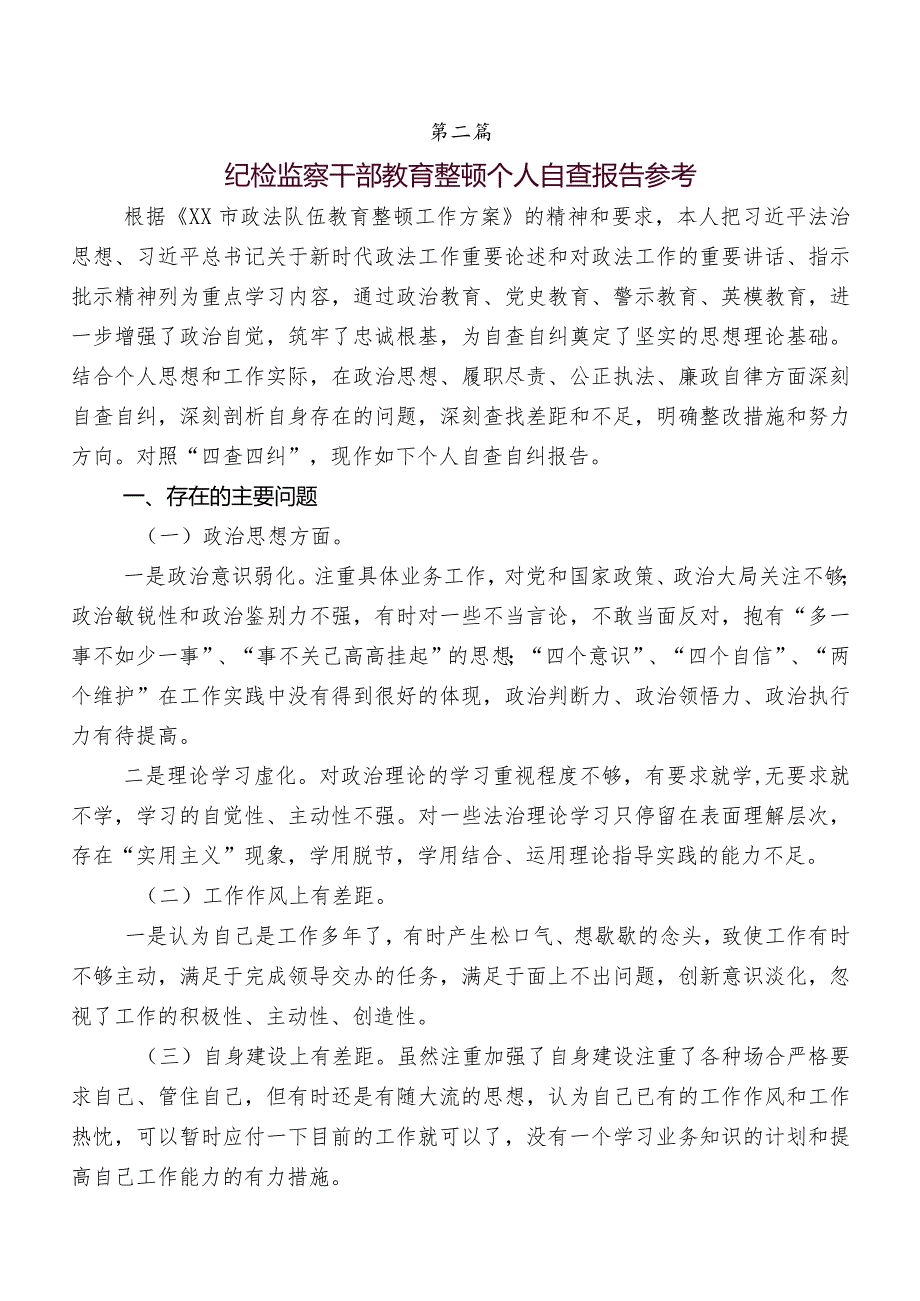 第二篇

纪检监察干部教育整顿个人自查报告参考

根据《XX市政法队伍教育整顿工作方案》的精神和要求，本人把习近平法治思想、习近平总书记关于新时代政法工作重要论述和对政法工作的重要讲话、指示批示精神列为重点学习内容，通过政治教育、党史教育、警示教育、英模教育，进一步增强了政治自觉，筑牢了忠诚根基，为自查自纠奠定了坚实的思想理论基础。结合个人思想和工作实际，在政治思想、履职尽责、公正执法、廉政自律方面深刻自查自纠，深刻剖析自身存在的问题，深刻查找差距和不足，明确整改措施和努力方向。对照“四查四纠”，现作如下个人自查自纠报告。

一、存在的主要问题

（一）政治思想方面。

一是政治意识弱化。注重具体业务工作，对党和国家政策、政治大局关注不够；政治敏锐性和政治鉴别力不强，有时对一些不当言论，不敢当面反对，抱有“多一事不如少一事”、“事不关己高高挂起”的思想；“四个意识”、“四个自信”、“两个维护”在工作实践中没有得到很好的体现，政治判断力、政治领悟力、政治执行力有待提高。

二是理论学习虚化。对政治理论的学习重视程度不够，有要求就学，无要求就不学，学习的自觉性、主动性不强。对一些法治理论学习只停留在表面理解层次，存在“实用主义”现象，学用脱节，学用结合、运用理论指导实践的能力不足。

（二）工作作风上有差距。

一是认为自己是工作多年了，有时产生松口气、想歇歇的念头，致使工作有时不够主动，满足于完成领导交办的任务，满足于面上不出问题，创新意识淡化，忽视了工作的积极性、主动性、创造性。

（三）自身建设上有差距。虽然注重加强了自身建设注重了各种场合严格要求自己、管住自己，但有时还是有随大流的思想，认为自己已有的工作作风和工作热忱，可以暂时应付一下目前的工作就可以了，没有一个学习业务知识的计划和提高自己工作能力的有力措施。